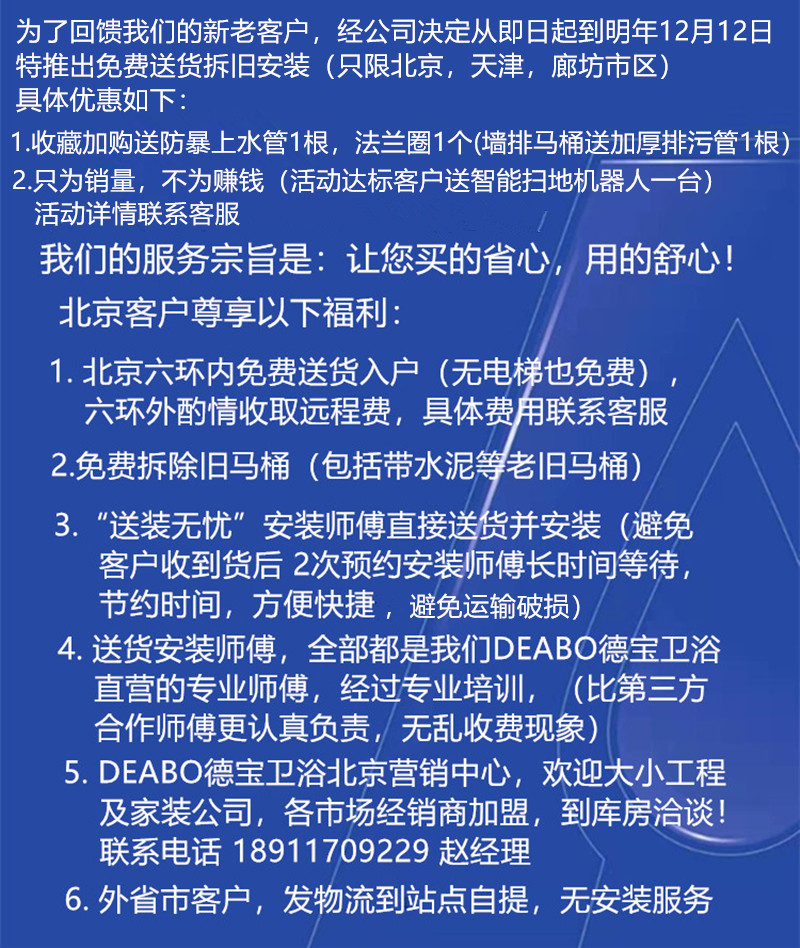 为了回馈我们的新老客户，经公司决定从即日起到明年12月12日特推出免费送货拆旧安装（只限北京，天津，廊坊市区）
具体优惠如下：

1.收藏加购送防暴上水管1根，法兰圈1个(墙排马桶送加厚排污管1根)
2.只为销量，不为赚钱（活动达标客户送智能扫地机器人一台）
活动详情联系客服

我们的服务宗旨是：让您买的省心，用的舒心！

北京客户尊享以下福利：

1. 北京六环内免费送货入户（无电梯也免费），六环外酌情收取远程费，具体费用联系客服

2.免费拆除旧马桶（包括带水泥等老旧马桶）

3. “送装无忧”安装师傅直接送货并安装（避免客户收到货后 2次预约安装师傅长时间等待，节约时间，方便快捷，避免运输破损）

4. 送货安装师傅，全部都是我们DEABO德宝卫浴直营的专业师傅，经过专业培训，（比第三方合作师傅更认真负责，无乱收费现象）

5. DEABO德宝卫浴北京营销中心，欢迎大小工程及家装公司，各市场经销商加盟，到库房洽谈！
联系电话 18911709229 赵经理

6. 外省市客户，发物流到站点自提，无安装服务